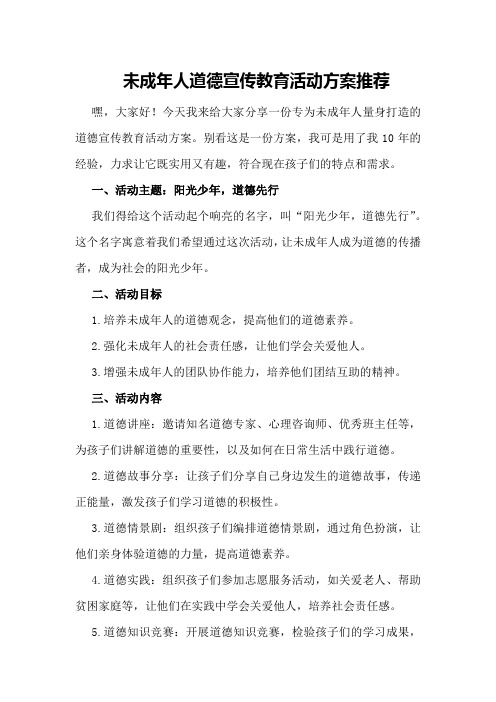 未成年人道德宣传教育活动方案推荐

嘿，大家好！今天我来给大家分享一份专为未成年人量身打造的道德宣传教育活动方案。别看这是一份方案，我可是用了我 10 年的经验，力求让它既实用又有趣，符合现在孩子们的特点和需求。

一、活动主题：阳光少年，道德先行

我们得给这个活动起个响亮的名字，叫“阳光少年，道德先行”。这个名字寓意着我们希望通过这次活动，让未成年人成为道德的传播者，成为社会的阳光少年。

二、活动目标

1.培养未成年人的道德观念，提高他们的道德素养。

2.强化未成年人的社会责任感，让他们学会关爱他人。

3.增强未成年人的团队协作能力，培养他们团结互助的精神。

三、活动内容

1.道德讲座：邀请知名道德专家、心理咨询师、优秀班主任等，为孩子们讲解道德的重要性，以及如何在日常生活中践行道德。

2.道德故事分享：让孩子们分享自己身边发生的道德故事，传递正能量，激发孩子们学习道德的积极性。

3.道德情景剧：组织孩子们编排道德情景剧，通过角色扮演，让他们亲身体验道德的力量，提高道德素养。

4.道德实践：组织孩子们参加志愿服务活动，如关爱老人、帮助贫困家庭等，让他们在实践中学会关爱他人，培养社会责任感。

5.道德知识竞赛：开展道德知识竞赛，检验孩子们的学习成果，